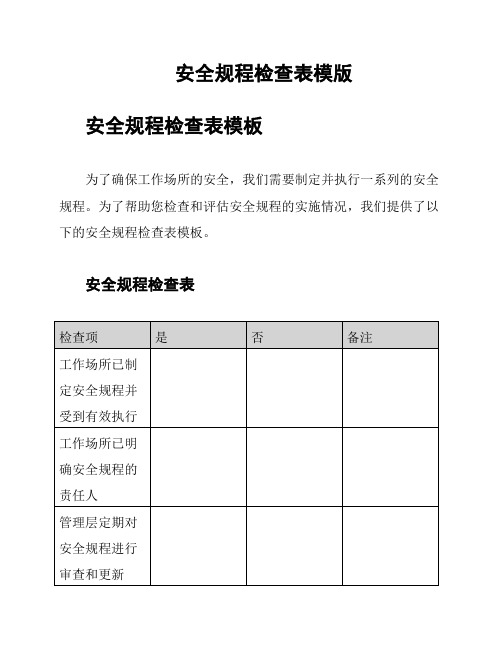 安全规程检查表模版

安全规程检查表模板

为了确保工作场所的安全，我们需要制定并执行一系列的安全规程。为了帮助您检查和评估安全规程的实施情况，我们提供了以下的安全规程检查表模板。

安全规程检查表

| 检查项 | 是 | 否 | 备注 |
|---|---|---|---|
| 工作场所已制定安全规程并受到有效执行 | | | |
| 工作场所已明确安全规程的责任人 | | | |
| 管理层定期对安全规程进行审查和更新 | | | |